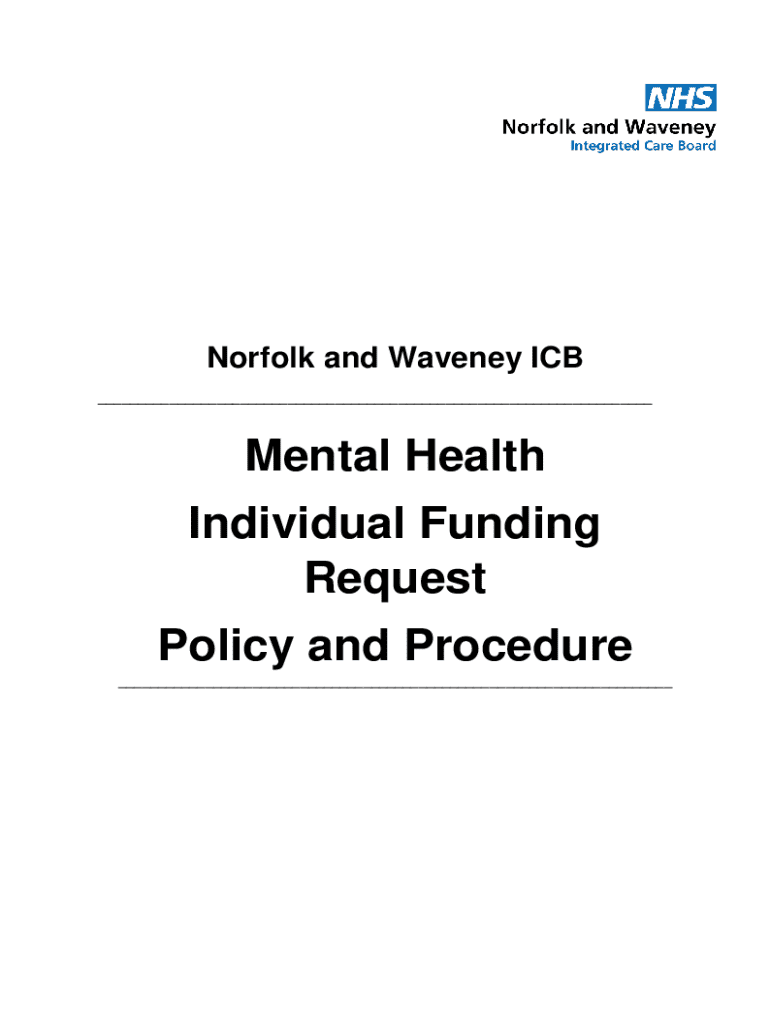 NHS
Norfolk and Waveney
Integrated Care Board

Norfolk and Waveney ICB

Mental Health
Individual Funding Request
Policy and Procedure